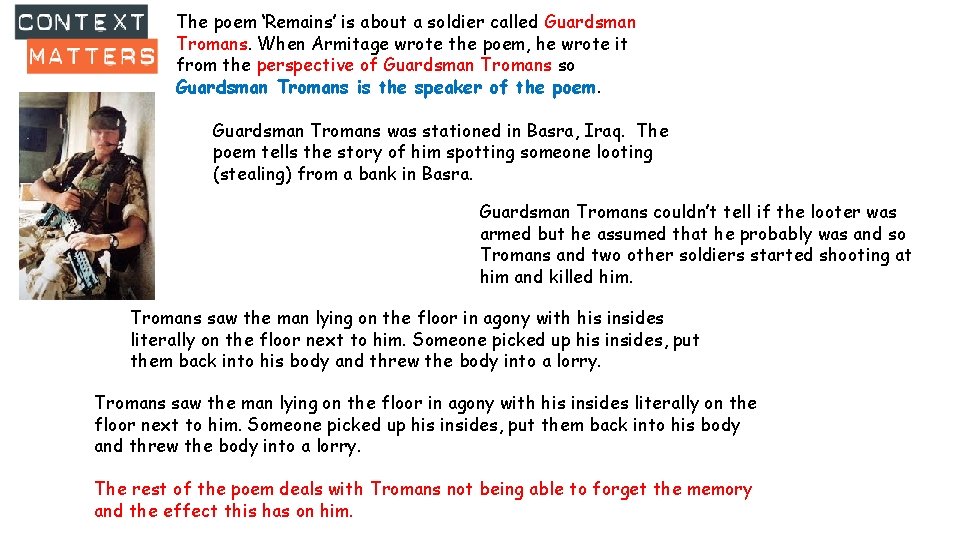 CONTEXT
MATTERS

The poem 'Remains' is about a soldier called Guardsman Tromans. When Armitage wrote the poem, he wrote it from the perspective of Guardsman Tromans so Guardsman Tromans is the speaker of the poem.

Guardsman Tromans was stationed in Basra, Iraq. The poem tells the story of him spotting someone looting (stealing) from a bank in Basra.

Guardsman Tromans couldn't tell if the looter was armed but he assumed that he probably was and so Tromans and two other soldiers started shooting at him and killed him.

Tromans saw the man lying on the floor in agony with his insides literally on the floor next to him. Someone picked up his insides, put them back into his body and threw the body into a lorry.

Tromans saw the man lying on the floor in agony with his insides literally on the floor next to him. Someone picked up his insides, put them back into his body and threw the body into a lorry.

The rest of the poem deals with Tromans not being able to forget the memory and the effect this has on him.